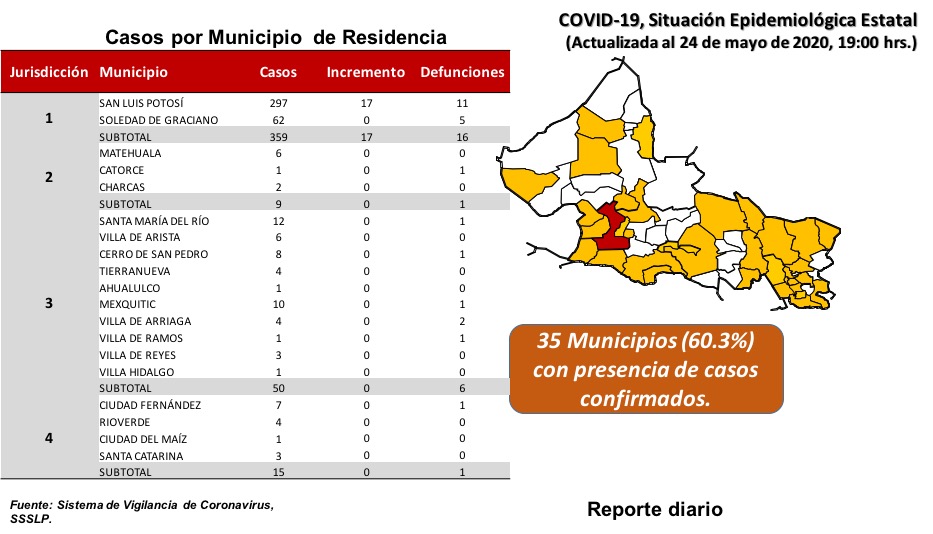 Casos por Municipio de Residencia

COVID-19, Situación Epidemiológica Estatal
(Actualizada al 24 de mayo de 2020, 19:00 hrs.)

| Jurisdicción | Municipio | Casos | Incremento | Defunciones |
|---|---|---|---|---|
| 1 | SAN LUIS POTOSÍ | 297 | 17 | 11 |
| | SOLEDAD DE GRACIANO | 62 | 0 | 5 |
| | SUBTOTAL | 359 | 17 | 16 |
| 2 | MATEHUALA | 6 | 0 | 0 |
| | CATORCE | 1 | 0 | 1 |
| | CHARCAS | 2 | 0 | 0 |
| | SUBTOTAL | 9 | 0 | 1 |
| 3 | SANTA MARÍA DEL RÍO | 12 | 0 | 1 |
| | VILLA DE ARISTA | 6 | 0 | 0 |
| | CERRO DE SAN PEDRO | 8 | 0 | 1 |
| | TIERRANUEVA | 4 | 0 | 0 |
| | AHUALULCO | 1 | 0 | 0 |
| | MEXQUITIC | 10 | 0 | 1 |
| | VILLA DE ARRIAGA | 4 | 0 | 2 |
| | VILLA DE RAMOS | 1 | 0 | 1 |
| | VILLA DE REYES | 3 | 0 | 0 |
| | VILLA HIDALGO | 1 | 0 | 0 |
| | SUBTOTAL | 50 | 0 | 6 |
| 4 | CIUDAD FERNÁNDEZ | 7 | 0 | 1 |
| | RIOVERDE | 4 | 0 | 0 |
| | CIUDAD DEL MAÍZ | 1 | 0 | 0 |
| | SANTA CATARINA | 3 | 0 | 0 |
| | SUBTOTAL | 15 | 0 | 1 |

35 Municipios (60.3%) con presencia de casos confirmados.

Fuente: Sistema de Vigilancia de Coronavirus, SSSLP.

Reporte diario